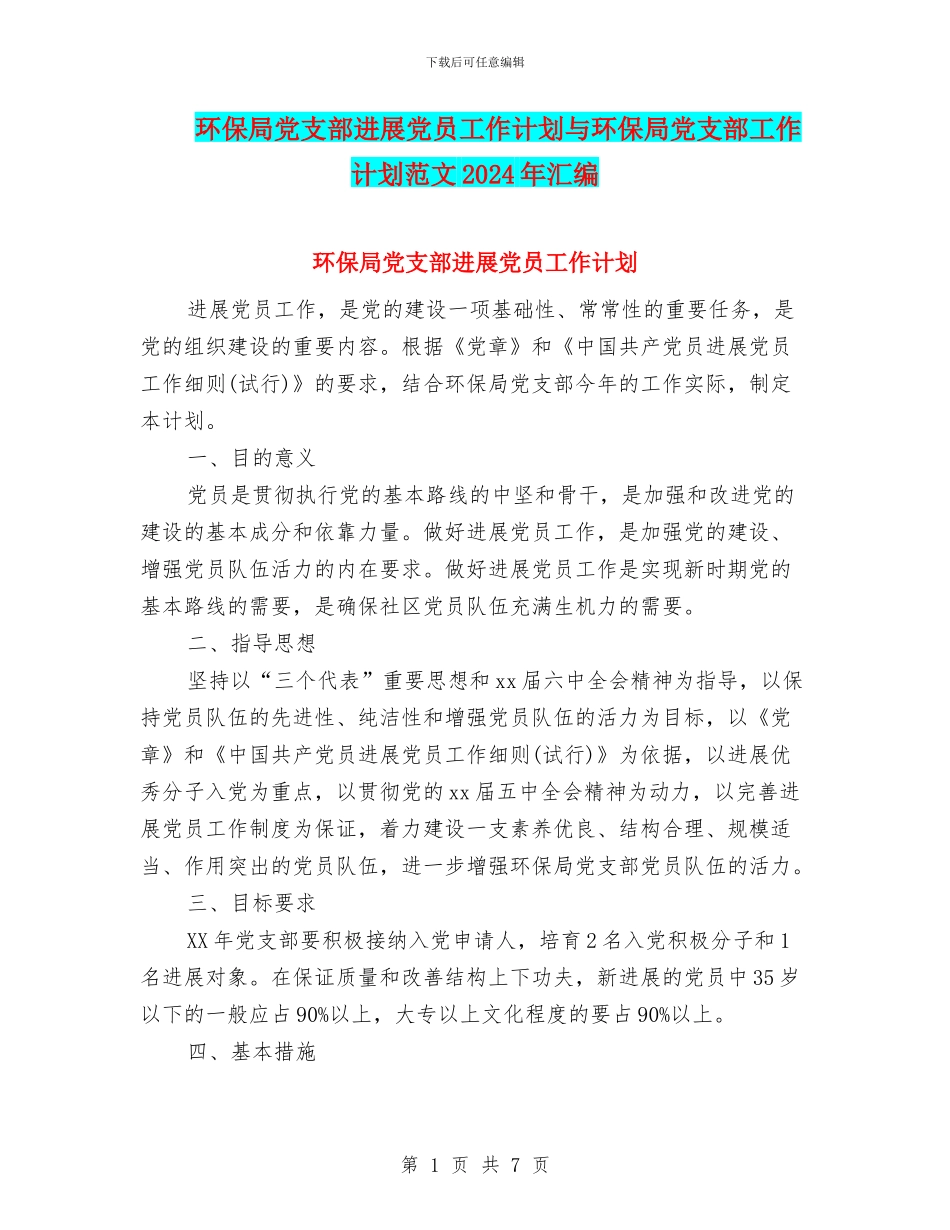 下载后可任意编辑

环保局党支部进展党员工作计划与环保局党支部工作计划范文2024年汇编

环保局党支部进展党员工作计划

进展党员工作，是党的建设一项基础性、常常性的重要任务，是党的组织建设的重要内容。根据《党章》和《中国共产党员进展党员工作细则(试行)》的要求，结合环保局党支部今年的工作实际，制定本计划。

一、目的意义

党员是贯彻执行党的基本路线的中坚和骨干，是加强和改进党的建设的基本成分和依靠力量。做好进展党员工作，是加强党的建设、增强党员队伍活力的内在要求。做好进展党员工作是实现新时期党的基本路线的需要，是确保社区党员队伍充满生机力的需要。

二、指导思想

坚持以“三个代表”重要思想和xx届六中全会精神为指导，以保持党员队伍的先进性、纯洁性和增强党员队伍的活力为目标，以《党章》和《中国共产党员进展党员工作细则(试行)》为依据，以进展优秀分子入党为重点，以贯彻党的xx届五中全会精神为动力，以完善进展党员工作制度为保证，着力建设一支素养优良、结构合理、规模适当、作用突出的党员队伍，进一步增强环保局党支部党员队伍的活力。

三、目标要求

XX年党支部要积极接纳入党申请人，培育2名入党积极分子和1名进展对象。在保证质量和改善结构上下功夫，新进展的党员中35岁以下的一般应占90%以上，大专以上文化程度的要占90%以上。

四、基本措施

第 1 页 共 7 页